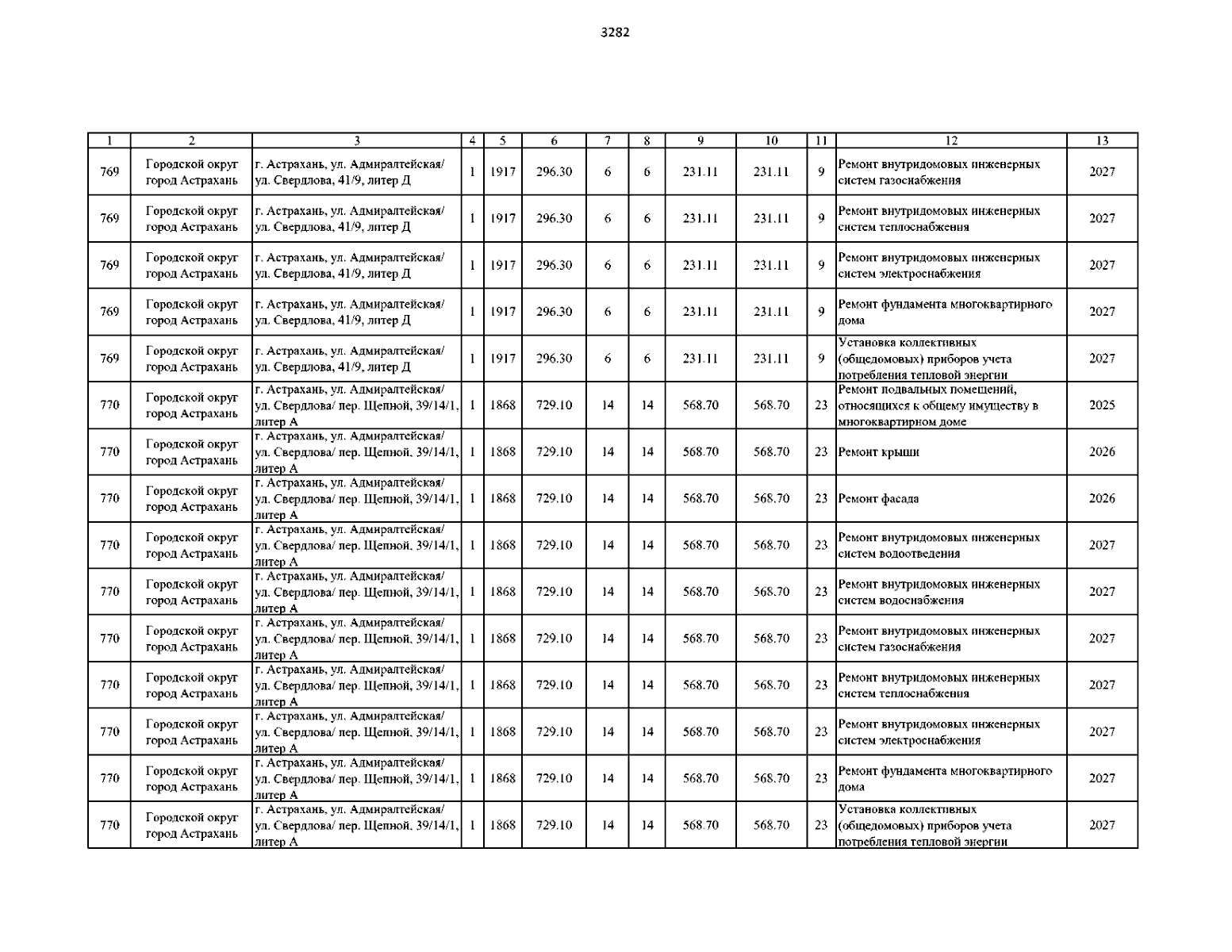 3282

| 1 | 2 | 3 | 4 | 5 | 6 | 7 | 8 | 9 | 10 | 11 | 12 | 13 |
|---|---|---|---|---|---|---|---|---|---|---|---|---|
| 769 | Городской округ город Астрахань | г. Астрахань, ул. Адмиралтейская/ ул. Свердлова, 41/9, литер Д | 1 | 1917 | 296.30 | 6 | 6 | 231.11 | 231.11 | 9 | Ремонт внутридомовых инженерных систем газоснабжения | 2027 |
| 769 | Городской округ город Астрахань | г. Астрахань, ул. Адмиралтейская/ ул. Свердлова, 41/9, литер Д | 1 | 1917 | 296.30 | 6 | 6 | 231.11 | 231.11 | 9 | Ремонт внутридомовых инженерных систем теплоснабжения | 2027 |
| 769 | Городской округ город Астрахань | г. Астрахань, ул. Адмиралтейская/ ул. Свердлова, 41/9, литер Д | 1 | 1917 | 296.30 | 6 | 6 | 231.11 | 231.11 | 9 | Ремонт внутридомовых инженерных систем электроснабжения | 2027 |
| 769 | Городской округ город Астрахань | г. Астрахань, ул. Адмиралтейская/ ул. Свердлова, 41/9, литер Д | 1 | 1917 | 296.30 | 6 | 6 | 231.11 | 231.11 | 9 | Ремонт фундамента многоквартирного дома | 2027 |
| 769 | Городской округ город Астрахань | г. Астрахань, ул. Адмиралтейская/ ул. Свердлова, 41/9, литер Д | 1 | 1917 | 296.30 | 6 | 6 | 231.11 | 231.11 | 9 | Установка коллективных (общедомовых) приборов учета потребления тепловой энергии | 2027 |
| 770 | Городской округ город Астрахань | г. Астрахань, ул. Адмиралтейская/ ул. Свердлова/ пер. Щепной, 39/14/1, литер А | 1 | 1868 | 729.10 | 14 | 14 | 568.70 | 568.70 | 23 | Ремонт подвальных помещений, относящихся к общему имуществу в многоквартирном доме | 2025 |
| 770 | Городской округ город Астрахань | г. Астрахань, ул. Адмиралтейская/ ул. Свердлова/ пер. Щепной, 39/14/1, литер А | 1 | 1868 | 729.10 | 14 | 14 | 568.70 | 568.70 | 23 | Ремонт крыши | 2026 |
| 770 | Городской округ город Астрахань | г. Астрахань, ул. Адмиралтейская/ ул. Свердлова/ пер. Щепной, 39/14/1, литер А | 1 | 1868 | 729.10 | 14 | 14 | 568.70 | 568.70 | 23 | Ремонт фасада | 2026 |
| 770 | Городской округ город Астрахань | г. Астрахань, ул. Адмиралтейская/ ул. Свердлова/ пер. Щепной, 39/14/1, литер А | 1 | 1868 | 729.10 | 14 | 14 | 568.70 | 568.70 | 23 | Ремонт внутридомовых инженерных систем водоотведения | 2027 |
| 770 | Городской округ город Астрахань | г. Астрахань, ул. Адмиралтейская/ ул. Свердлова/ пер. Щепной, 39/14/1, литер А | 1 | 1868 | 729.10 | 14 | 14 | 568.70 | 568.70 | 23 | Ремонт внутридомовых инженерных систем водоснабжения | 2027 |
| 770 | Городской округ город Астрахань | г. Астрахань, ул. Адмиралтейская/ ул. Свердлова/ пер. Щепной, 39/14/1, литер А | 1 | 1868 | 729.10 | 14 | 14 | 568.70 | 568.70 | 23 | Ремонт внутридомовых инженерных систем газоснабжения | 2027 |
| 770 | Городской округ город Астрахань | г. Астрахань, ул. Адмиралтейская/ ул. Свердлова/ пер. Щепной, 39/14/1, литер А | 1 | 1868 | 729.10 | 14 | 14 | 568.70 | 568.70 | 23 | Ремонт внутридомовых инженерных систем теплоснабжения | 2027 |
| 770 | Городской округ город Астрахань | г. Астрахань, ул. Адмиралтейская/ ул. Свердлова/ пер. Щепной, 39/14/1, литер А | 1 | 1868 | 729.10 | 14 | 14 | 568.70 | 568.70 | 23 | Ремонт внутридомовых инженерных систем электроснабжения | 2027 |
| 770 | Городской округ город Астрахань | г. Астрахань, ул. Адмиралтейская/ ул. Свердлова/ пер. Щепной, 39/14/1, литер А | 1 | 1868 | 729.10 | 14 | 14 | 568.70 | 568.70 | 23 | Ремонт фундамента многоквартирного дома | 2027 |
| 770 | Городской округ город Астрахань | г. Астрахань, ул. Адмиралтейская/ ул. Свердлова/ пер. Щепной, 39/14/1, литер А | 1 | 1868 | 729.10 | 14 | 14 | 568.70 | 568.70 | 23 | Установка коллективных (общедомовых) приборов учета потребления тепловой энергии | 2027 |